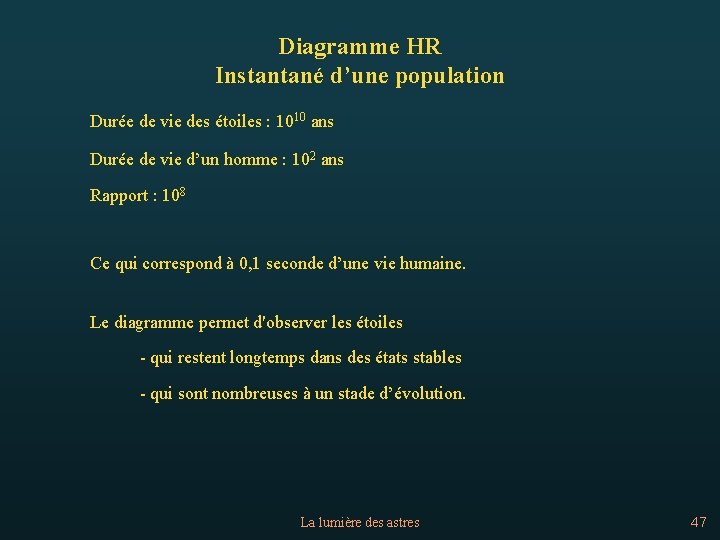 Diagramme HR
Instantané d’une population

Durée de vie des étoiles : $10^{10}$ ans

Durée de vie d’un homme : $10^{2}$ ans

Rapport : $10^{8}$

Ce qui correspond à 0,1 seconde d’une vie humaine.

Le diagramme permet d'observer les étoiles

- qui restent longtemps dans des états stables

- qui sont nombreuses à un stade d’évolution.

La lumière des astres

47